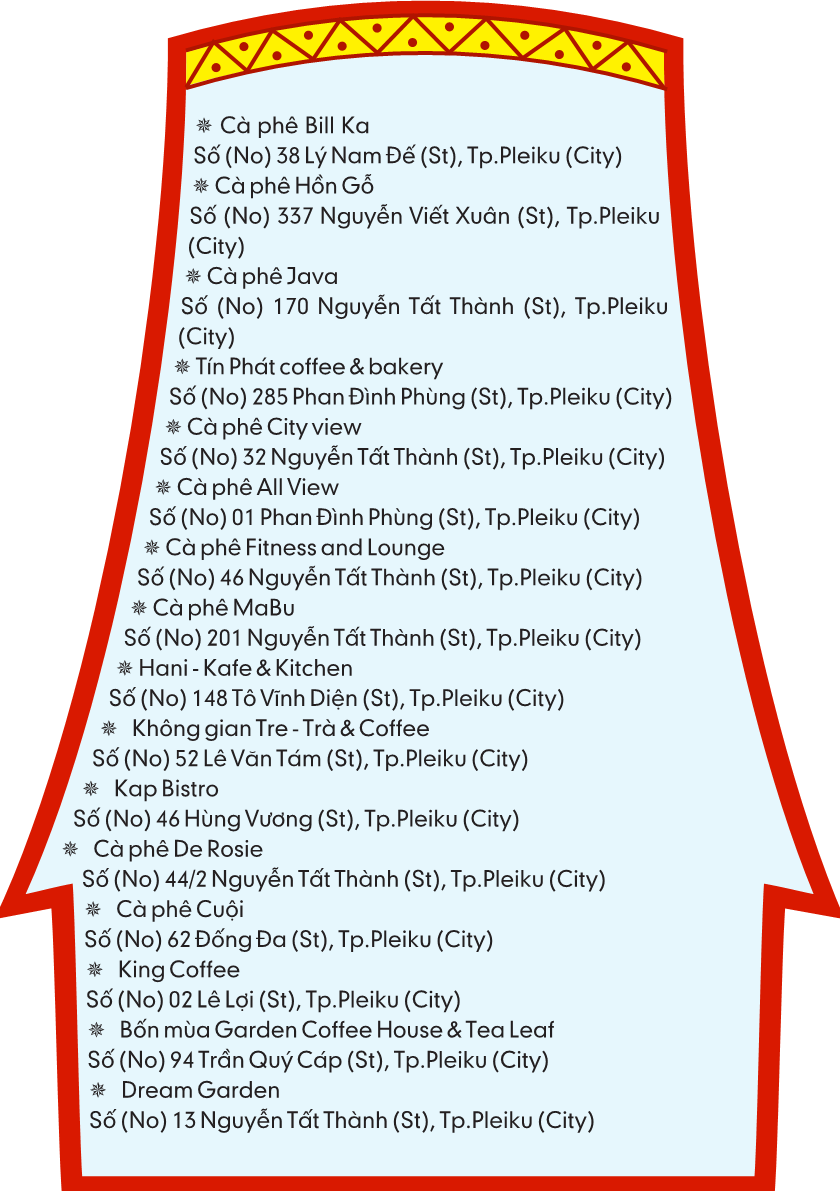 ❋ Cà phê Bill Ka
Số (No) 38 Lý Nam Đế (St), Tp.Pleiku (City)
❋ Cà phê Hồn Gỗ
Số (No) 337 Nguyễn Viết Xuân (St), Tp.Pleiku (City)
❋ Cà phê Java
Số (No) 170 Nguyễn Tất Thành (St), Tp.Pleiku (City)
❋ Tín Phát coffee & bakery
Số (No) 285 Phan Đình Phùng (St), Tp.Pleiku (City)
❋ Cà phê City view
Số (No) 32 Nguyễn Tất Thành (St), Tp.Pleiku (City)
❋ Cà phê All View
Số (No) 01 Phan Đình Phùng (St), Tp.Pleiku (City)
❋ Cà phê Fitness and Lounge
Số (No) 46 Nguyễn Tất Thành (St), Tp.Pleiku (City)
❋ Cà phê MaBu
Số (No) 201 Nguyễn Tất Thành (St), Tp.Pleiku (City)
❋ Hani - Kafe & Kitchen
Số (No) 148 Tô Vĩnh Diện (St), Tp.Pleiku (City)
❋ Không gian Tre - Trà & Coffee
Số (No) 52 Lê Văn Tám (St), Tp.Pleiku (City)
❋ Kap Bistro
Số (No) 46 Hùng Vương (St), Tp.Pleiku (City)
❋ Cà phê De Rosie
Số (No) 44/2 Nguyễn Tất Thành (St), Tp.Pleiku (City)
❋ Cà phê Cuội
Số (No) 62 Đống Đa (St), Tp.Pleiku (City)
❋ King Coffee
Số (No) 02 Lê Lợi (St), Tp.Pleiku (City)
❋ Bốn mùa Garden Coffee House & Tea Leaf
Số (No) 94 Trần Quý Cáp (St), Tp.Pleiku (City)
❋ Dream Garden
Số (No) 13 Nguyễn Tất Thành (St), Tp.Pleiku (City)